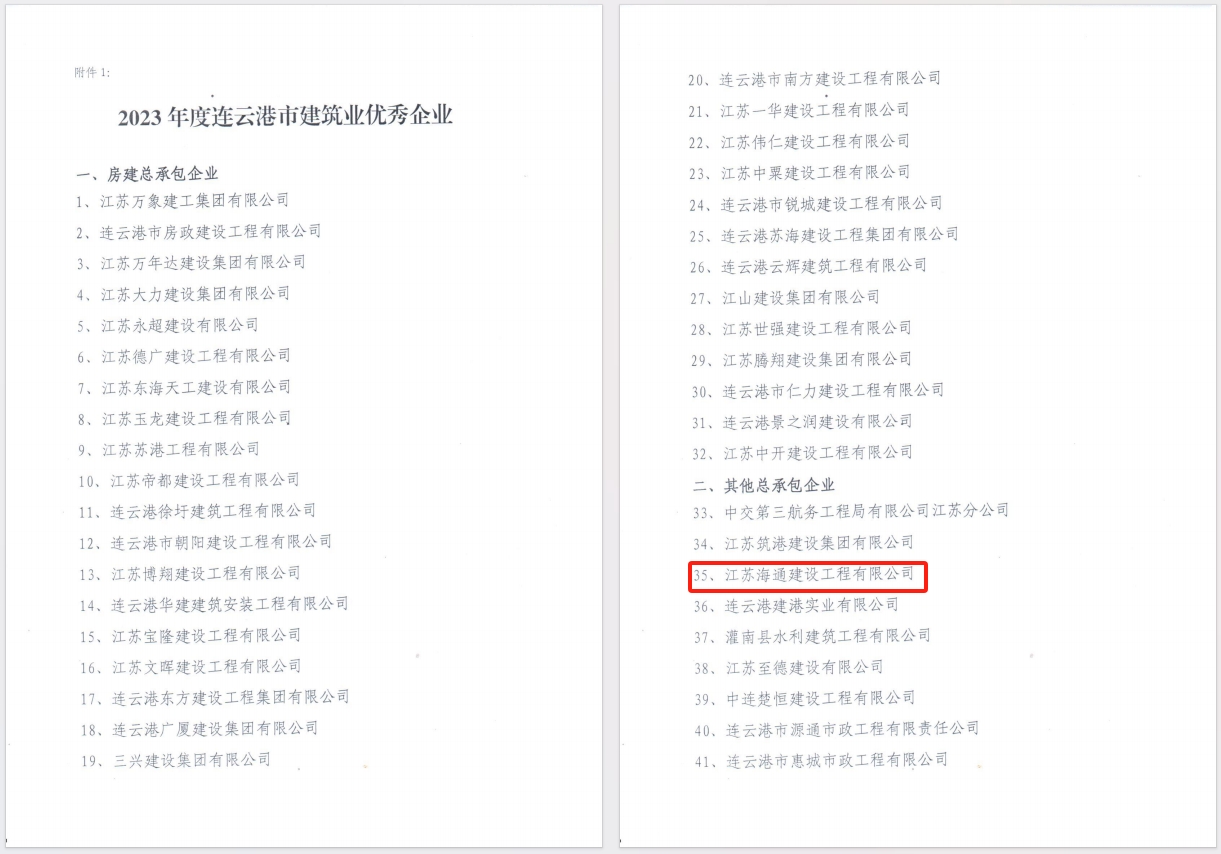 附件1:

2023年度连云港市建筑业优秀企业

一、房建总承包企业

1、江苏万象建工集团有限公司

2、连云港市房政建设工程有限公司

3、江苏万年达建设集团有限公司

4、江苏大力建设集团有限公司

5、江苏永超建设有限公司

6、江苏德广建设工程有限公司

7、江苏东海天工建设有限公司

8、江苏玉龙建设工程有限公司

9、江苏苏港工程有限公司

10、江苏帝都建设工程有限公司

11、连云港徐圩建筑工程有限公司

12、连云港市朝阳建设工程有限公司

13、江苏博翔建设工程有限公司

14、连云港华建建筑安装工程有限公司

15、江苏宝隆建设工程有限公司

16、江苏文晖建设工程有限公司

17、连云港东方建设工程集团有限公司

18、连云港广厦建设集团有限公司

19、三兴建设集团有限公司

20、连云港市南方建设工程有限公司

21、江苏一华建设工程有限公司

22、江苏伟仁建设工程有限公司

23、江苏中粟建设工程有限公司

24、连云港市锐城建设工程有限公司

25、连云港苏海建设工程集团有限公司

26、连云港云辉建筑工程有限公司

27、江山建设集团有限公司

28、江苏世强建设工程有限公司

29、江苏腾翔建设集团有限公司

30、连云港市仁力建设工程有限公司

31、连云港景之润建设有限公司

32、江苏中开建设工程有限公司

二、其他总承包企业

33、中交第三航务工程局有限公司江苏分公司

34、江苏筑港建设集团有限公司

35、江苏海通建设工程有限公司

36、连云港建港实业有限公司

37、灌南县水利建筑工程有限公司

38、江苏至德建设有限公司

39、中连楚恒建设工程有限公司

40、连云港市源通市政工程有限责任公司

41、连云港市惠城市政工程有限公司